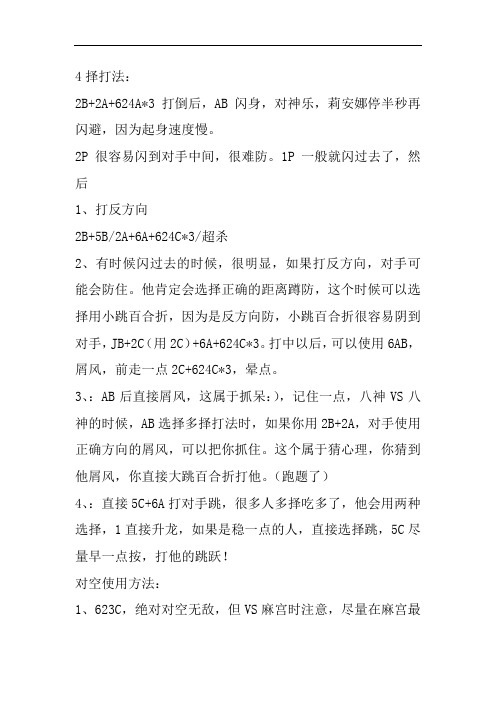 4 择打法：

2B+2A+624A*3 打倒后，AB 闪身，对神乐，莉安娜停半秒再闪避，因为起身速度慢。

2P 很容易闪到对手中间，很难防。1P 一般就闪过去了，然后

1、打反方向

2B+5B/2A+6A+624C*3/超杀

2、有时候闪过去的时候，很明显，如果打反方向，对手可能会防住。他肯定会选择正确的距离蹲防，这个时候可以选择用小跳百合折，因为是反方向防，小跳百合折很容易阴到对手，JB+2C（用 2C）+6A+624C*3。打中以后，可以使用 6AB，屑风，前走一点 2C+624C*3，晕点。

3、：AB 后直接屑风，这属于抓呆：），记住一点，八神 VS 八神的时候，AB 选择多择打法时，如果你用 2B+2A，对手使用正确方向的屑风，可以把你抓住。这个属于猜心理，你猜到他屑风，你直接大跳百合折打他。（跑题了）

4、：直接 5C+6A 打对手跳，很多人多择吃多了，他会用两种选择，1 直接升龙，如果是稳一点的人，直接选择跳，5C 尽量早一点按，打他的跳跃！

对空使用方法：

1、623C，绝对对空无敌，但 VS 麻宫时注意，尽量在麻宫最